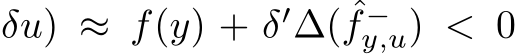 $\delta u) \approx f(y) + \delta' \Delta(\hat{f}^{-}_{y,u}) < 0$